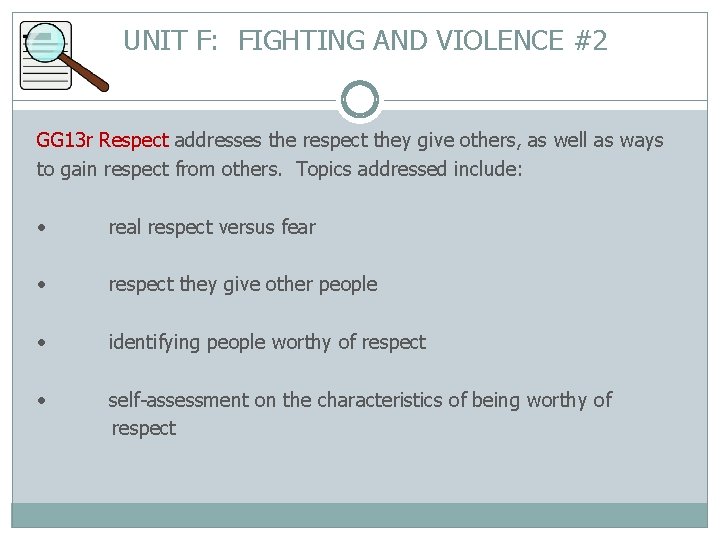 UNIT F: FIGHTING AND VIOLENCE #2

GG13r Respect addresses the respect they give others, as well as ways to gain respect from others. Topics addressed include:

• real respect versus fear

• respect they give other people

• identifying people worthy of respect

• self-assessment on the characteristics of being worthy of respect